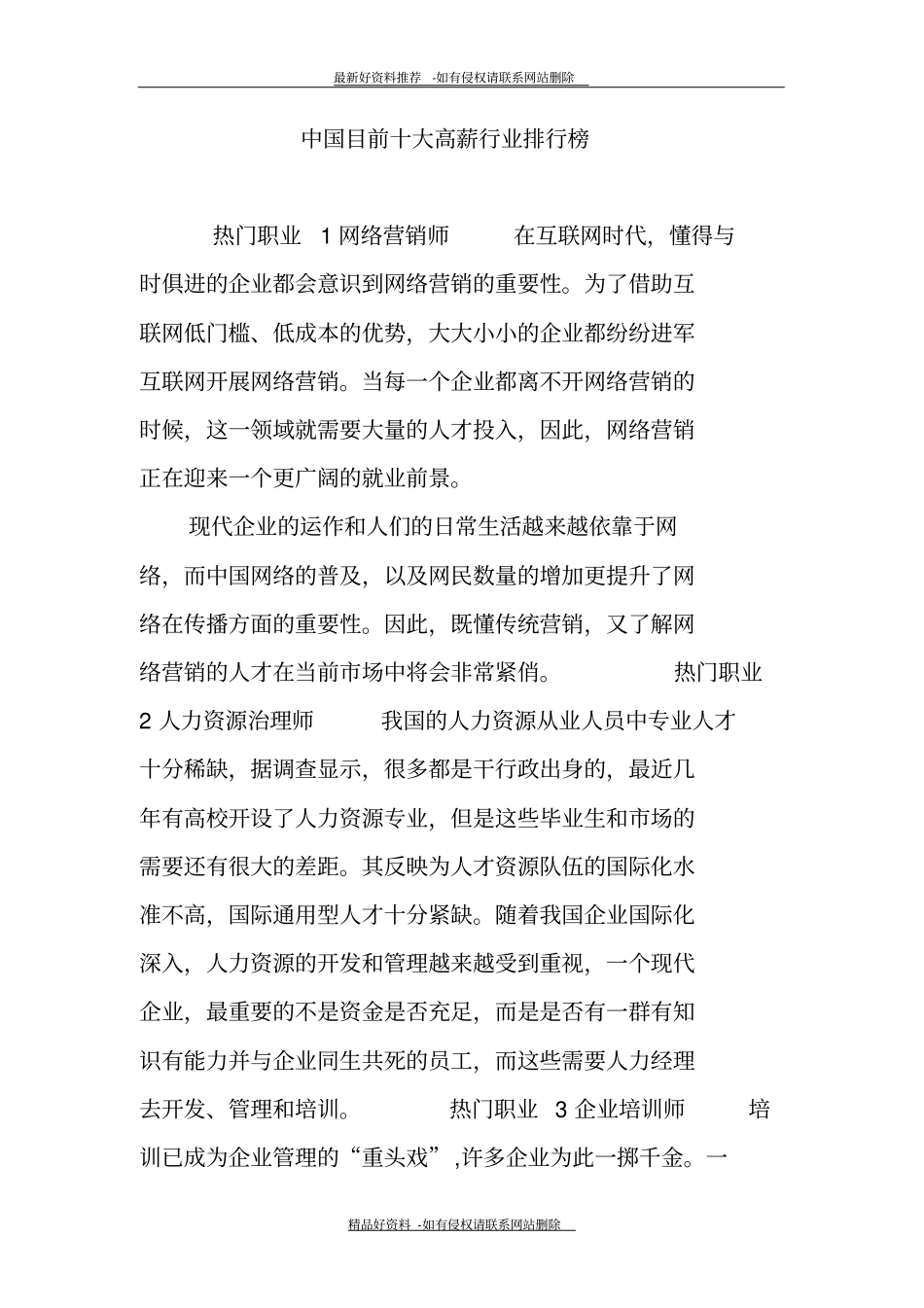 最新好资料推荐 -如有侵权请联系网站删除

中国目前十大高薪行业排行榜

热门职业 1 网络营销师 在互联网时代，懂得与时俱进的企业都会意识到网络营销的重要性。为了借助互联网低门槛、低成本的优势，大大小小的企业都纷纷进军互联网开展网络营销。当每一个企业都离不开网络营销的时候，这一领域就需要大量的人才投入，因此，网络营销正在迎来一个更广阔的就业前景。

现代企业的运作和人们的日常生活越来越依靠于网络，而中国网络的普及，以及网民数量的增加更提升了网络在传播方面的重要性。因此，既懂传统营销，又了解网络营销的人才在当前市场中将会非常紧俏。 热门职业 2 人力资源治理师 我国的人力资源从业人员中专业人才十分稀缺，据调查显示，很多都是干行政出身的，最近几年有高校开设了人力资源专业，但是这些毕业生和市场的需要还有很大的差距。其反映为人才资源队伍的国际化水准不高，国际通用型人才十分紧缺。随着我国企业国际化深入，人力资源的开发和管理越来越受到重视，一个现代企业，最重要的不是资金是否充足，而是是否有一群有知识有能力并与企业同生共死的员工，而这些需要人力经理去开发、管理和培训。 热门职业 3 企业培训师 培训已成为企业管理的“重头戏”,许多企业为此一掷千金。一

精品好资料 -如有侵权请联系网站删除